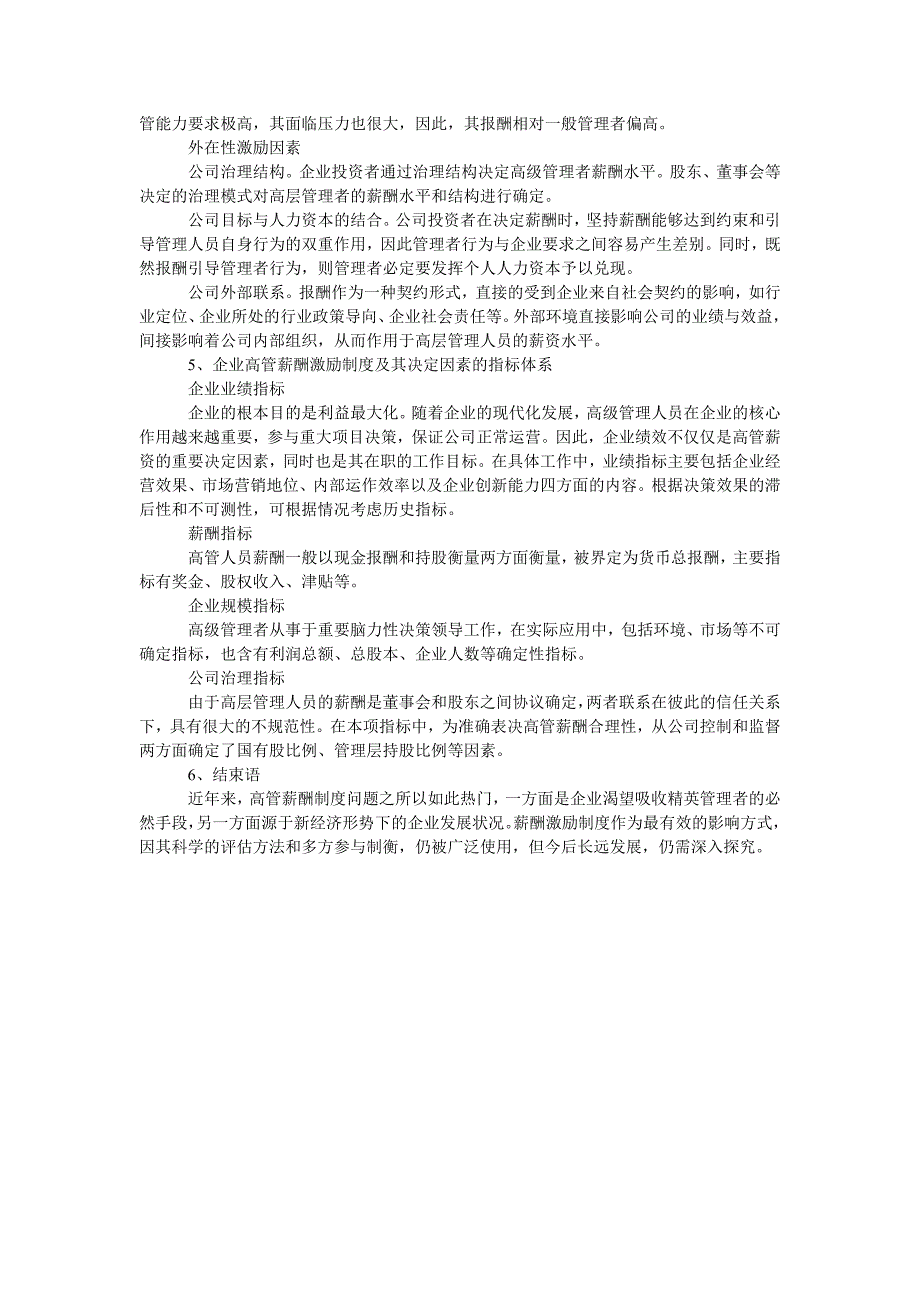 管能力要求极高，其面临压力也很大，因此，其报酬相对一般管理者偏高。

外在性激励因素

公司治理结构。企业投资者通过治理结构决定高级管理者薪酬水平。股东、董事会等决定的治理模式对高层管理者的薪酬水平和结构进行确定。

公司目标与人力资本的结合。公司投资者在决定薪酬时，坚持薪酬能够达到约束和引导管理人员自身行为的双重作用，因此管理者行为与企业要求之间容易产生差别。同时，既然报酬引导管理者行为，则管理者必定要发挥个人人力资本予以兑现。

公司外部联系。报酬作为一种契约形式，直接的受到企业来自社会契约的影响，如行业定位、企业所处的行业政策导向、企业社会责任等。外部环境直接影响公司的业绩与效益，间接影响着公司内部组织，从而作用于高层管理人员的薪资水平。

5、企业高管薪酬激励制度及其决定因素的指标体系

企业业绩指标

企业的根本目的是利益最大化。随着企业的现代化发展，高级管理人员在企业的核心作用越来越重要，参与重大项目决策，保证公司正常运营。因此，企业绩效不仅仅是高管薪资的重要决定因素，同时也是其在职的工作目标。在具体工作中，业绩指标主要包括企业经营效果、市场营销地位、内部运作效率以及企业创新能力四方面的内容。根据决策效果的滞后性和不可测性，可根据情况考虑历史指标。

薪酬指标

高管人员薪酬一般以现金报酬和持股衡量两方面衡量，被界定为货币总报酬，主要指标有奖金、股权收入、津贴等。

企业规模指标

高级管理者从事于重要脑力性决策领导工作，在实际应用中，包括环境、市场等不可确定指标，也含有利润总额、总股本、企业人数等确定性指标。

公司治理指标

由于高层管理人员的薪酬是董事会和股东之间协议确定，两者联系在彼此的信任关系下，具有很大的不规范性。在本项指标中，为准确表决高管薪酬合理性，从公司控制和监督两方面确定了国有股比例、管理层持股比例等因素。

6、结束语

近年来，高管薪酬制度问题之所以如此热门，一方面是企业渴望吸收精英管理者的必然手段，另一方面源于新经济形势下的企业发展状况。薪酬激励制度作为最有效的影响方式，因其科学的评估方法和多方参与制衡，仍被广泛使用，但今后长远发展，仍需深入探究。